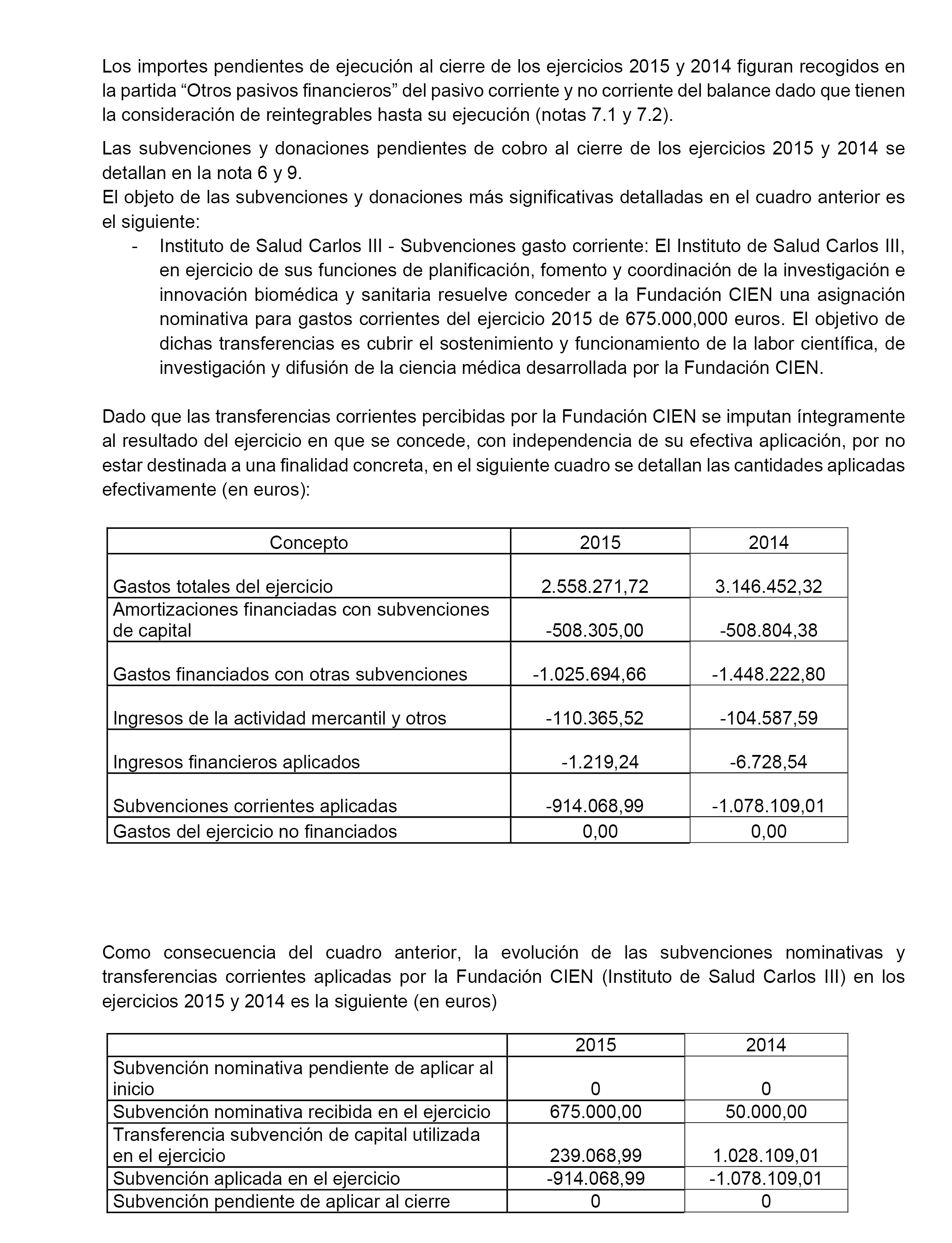 Los importes pendientes de ejecución al cierre de los ejercicios 2015 y 2014 figuran recogidos en la partida “Otros pasivos financieros” del pasivo corriente y no corriente del balance dado que tienen la consideración de reintegrables hasta su ejecución (notas 7.1 y 7.2).

Las subvenciones y donaciones pendientes de cobro al cierre de los ejercicios 2015 y 2014 se detallan en la nota 6 y 9.
El objeto de las subvenciones y donaciones más significativas detalladas en el cuadro anterior es el siguiente:

- Instituto de Salud Carlos III - Subvenciones gasto corriente: El Instituto de Salud Carlos III, en ejercicio de sus funciones de planificación, fomento y coordinación de la investigación e innovación biomédica y sanitaria resuelve conceder a la Fundación CIEN una asignación nominativa para gastos corrientes del ejercicio 2015 de 675.000,000 euros. El objetivo de dichas transferencias es cubrir el sostenimiento y funcionamiento de la labor científica, de investigación y difusión de la ciencia médica desarrollada por la Fundación CIEN.

Dado que las transferencias corrientes percibidas por la Fundación CIEN se imputan íntegramente al resultado del ejercicio en que se concede, con independencia de su efectiva aplicación, por no estar destinada a una finalidad concreta, en el siguiente cuadro se detallan las cantidades aplicadas efectivamente (en euros):

| Concepto | 2015 | 2014 |
|---|---|---|
| Gastos totales del ejercicio | 2.558.271,72 | 3.146.452,32 |
| Amortizaciones financiadas con subvenciones de capital | -508.305,00 | -508.804,38 |
| Gastos financiados con otras subvenciones | -1.025.694,66 | -1.448.222,80 |
| Ingresos de la actividad mercantil y otros | -110.365,52 | -104.587,59 |
| Ingresos financieros aplicados | -1.219,24 | -6.728,54 |
| Subvenciones corrientes aplicadas | -914.068,99 | -1.078.109,01 |
| Gastos del ejercicio no financiados | 0,00 | 0,00 |

Como consecuencia del cuadro anterior, la evolución de las subvenciones nominativas y transferencias corrientes aplicadas por la Fundación CIEN (Instituto de Salud Carlos III) en los ejercicios 2015 y 2014 es la siguiente (en euros)

| | 2015 | 2014 |
|---|---|---|
| Subvención nominativa pendiente de aplicar al inicio | 0 | 0 |
| Subvención nominativa recibida en el ejercicio | 675.000,00 | 50.000,00 |
| Transferencia subvención de capital utilizada en el ejercicio | 239.068,99 | 1.028.109,01 |
| Subvención aplicada en el ejercicio | -914.068,99 | -1.078.109,01 |
| Subvención pendiente de aplicar al cierre | 0 | 0 |